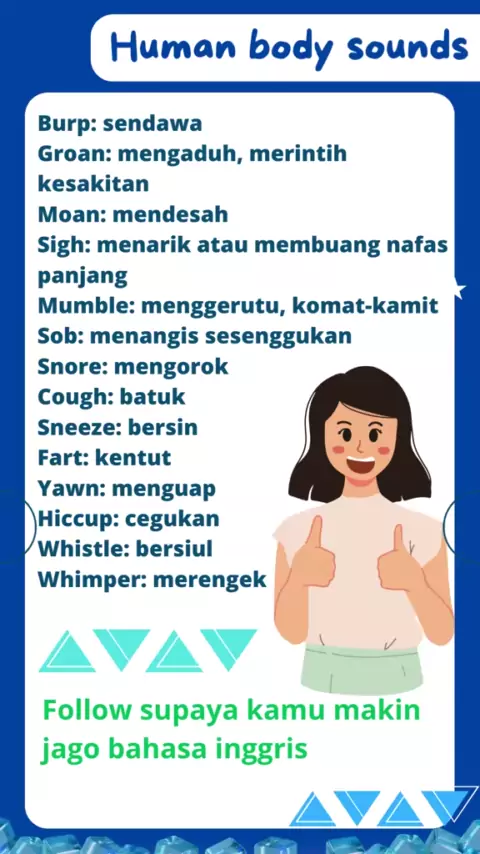 Human body sounds

Burp: sendawa
Groan: mengaduh, merintih kesakitan
Moan: mendesah
Sigh: menarik atau membuang nafas panjang
Mumble: menggerutu, komat-kamit
Sob: menangis sesenggukan
Snore: mengorok
Cough: batuk
Sneeze: bersin
Fart: kentut
Yawn: menguap
Hiccup: cegukan
Whistle: bersiul
Whimper: merengek

Follow supaya kamu makin jago bahasa inggris